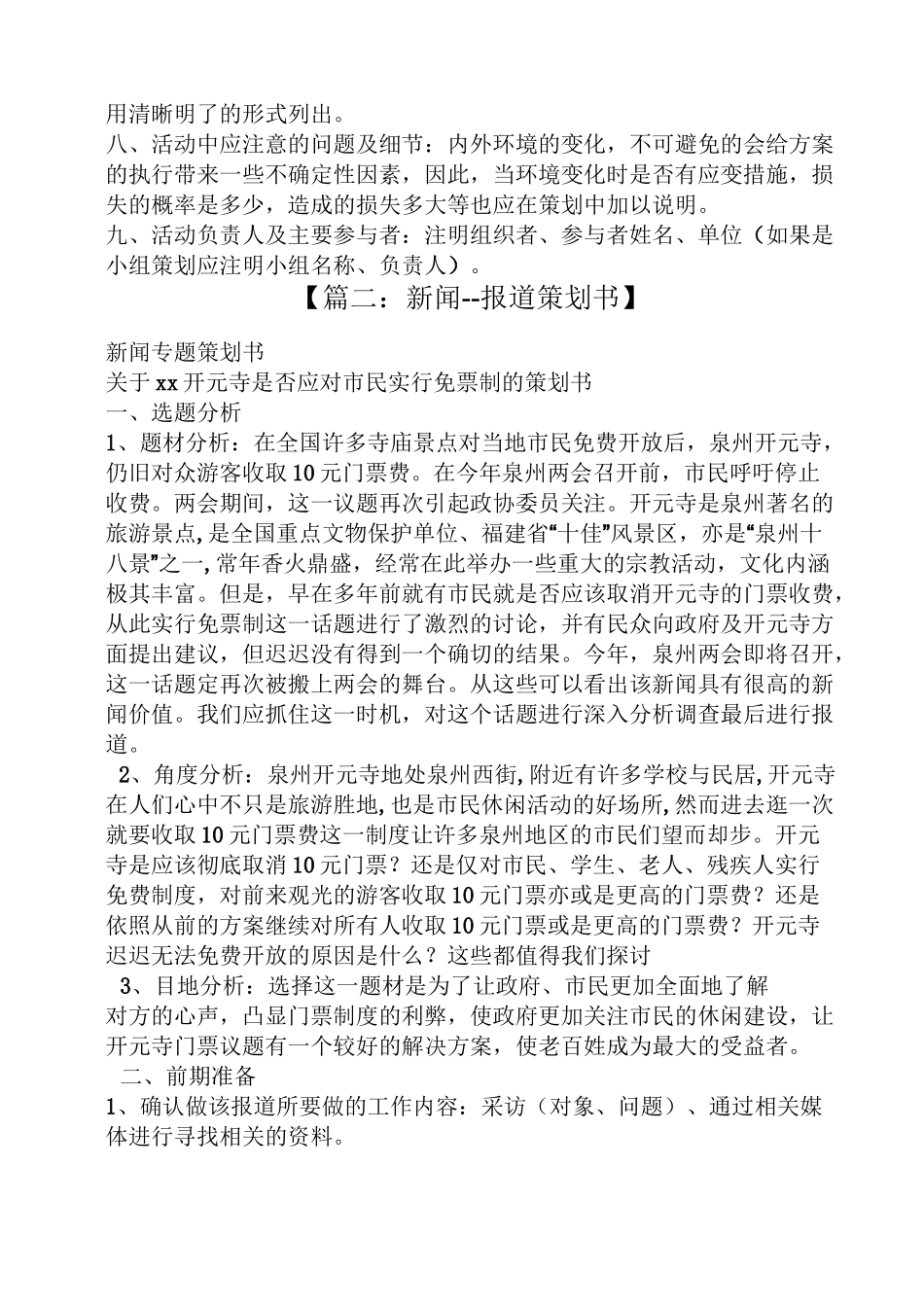 用清晰明了的形式列出。
八、活动中应注意的问题及细节：内外环境的变化，不可避免的会给方案的执行带来一些不确定性因素，因此，当环境变化时是否有应变措施，损失的概率是多少，造成的损失多大等也应在策划中加以说明。
九、活动负责人及主要参与者：注明组织者、参与者姓名、单位（如果是小组策划应注明小组名称、负责人）。

【篇二：新闻--报道策划书】

新闻专题策划书
关于xx开元寺是否应对市民实行免票制的策划书
一、选题分析
1、题材分析：在全国许多寺庙景点对当地市民免费开放后，泉州开元寺，仍旧对众游客收取10元门票费。在今年泉州两会召开前，市民呼吁停止收费。两会期间，这一议题再次引起政协委员关注。开元寺是泉州著名的旅游景点，是全国重点文物保护单位、福建省“十佳”风景区，亦是“泉州十八景”之一，常年香火鼎盛，经常在此举办一些重大的宗教活动，文化内涵极其丰富。但是，早在多年前就有市民就是否应该取消开元寺的门票收费，从此实行免票制这一话题进行了激烈的讨论，并有民众向政府及开元寺方面提出建议，但迟迟没有得到一个确切的结果。今年，泉州两会即将召开，这一话题定再次被搬上两会的舞台。从这些可以看出该新闻具有很高的新闻价值。我们应抓住这一时机，对这个话题进行深入分析调查最后进行报道。
2、角度分析：泉州开元寺地处泉州西街，附近有许多学校与民居，开元寺在人们心中不只是旅游胜地，也是市民休闲活动的好场所，然而进去逛一次就要收取10元门票费这一制度让许多泉州地区的市民们望而却步。开元寺是应该彻底取消10元门票？还是仅对市民、学生、老人、残疾人实行免费制度，对前来观光的游客收取10元门票亦或是更高的门票费？还是依照从前的方案继续对所有人收取10元门票或是更高的门票费？开元寺迟迟无法免费开放的原因是什么？这些都值得我们探讨
3、目地分析：选择这一题材是为了让政府、市民更加全面地了解对方的心声，凸显门票制度的利弊，使政府更加关注市民的休闲建设，让开元寺门票议题有一个较好的解决方案，使老百姓成为最大的受益者。
二、前期准备
1、确认做该报道所要做的工作内容：采访（对象、问题）、通过相关媒体进行寻找相关的资料。